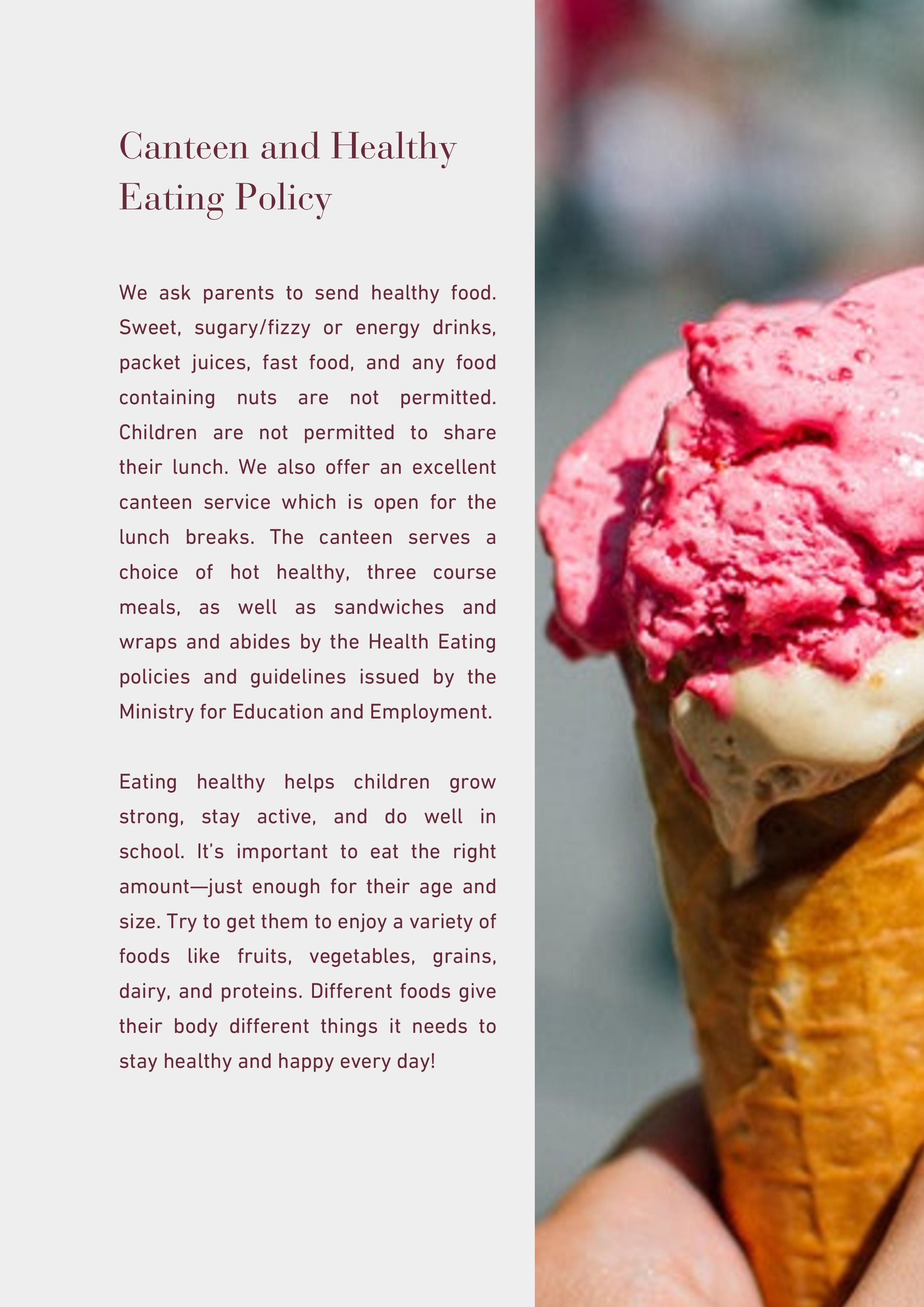 Canteen and Healthy Eating Policy

We ask parents to send healthy food. Sweet, sugary/fizzy or energy drinks, packet juices, fast food, and any food containing nuts are not permitted. Children are not permitted to share their lunch. We also offer an excellent canteen service which is open for the lunch breaks. The canteen serves a choice of hot healthy, three course meals, as well as sandwiches and wraps and abides by the Health Eating policies and guidelines issued by the Ministry for Education and Employment.

Eating healthy helps children grow strong, stay active, and do well in school. It's important to eat the right amount—just enough for their age and size. Try to get them to enjoy a variety of foods like fruits, vegetables, grains, dairy, and proteins. Different foods give their body different things it needs to stay healthy and happy every day!